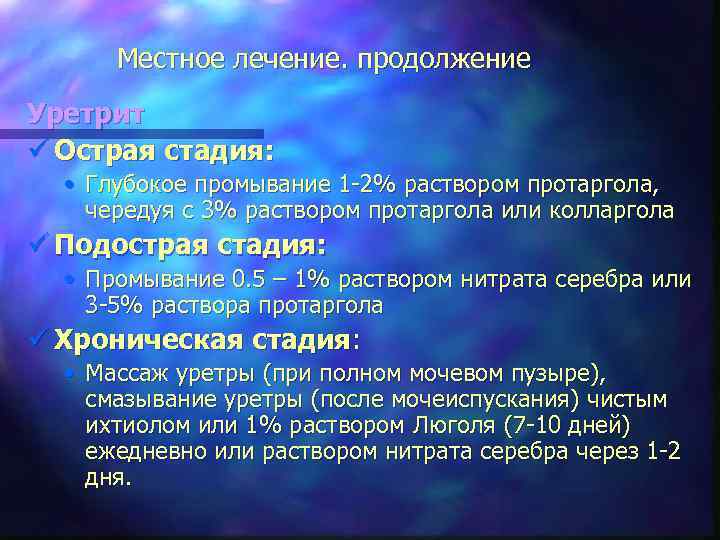 Местное лечение. продолжение

Уретрит

✓ Острая стадия:

• Глубокое промывание 1-2% раствором протаргола, чередуя с 3% раствором протаргола или колларгола

✓ Подострая стадия:

• Промывание 0.5 – 1% раствором нитрата серебра или 3-5% раствора протаргола

✓ Хроническая стадия:

• Массаж уретры (при полном мочевом пузыре), смазывание уретры (после мочеиспускания) чистым ихтиолом или 1% раствором Люголя (7-10 дней) ежедневно или раствором нитрата серебра через 1-2 дня.